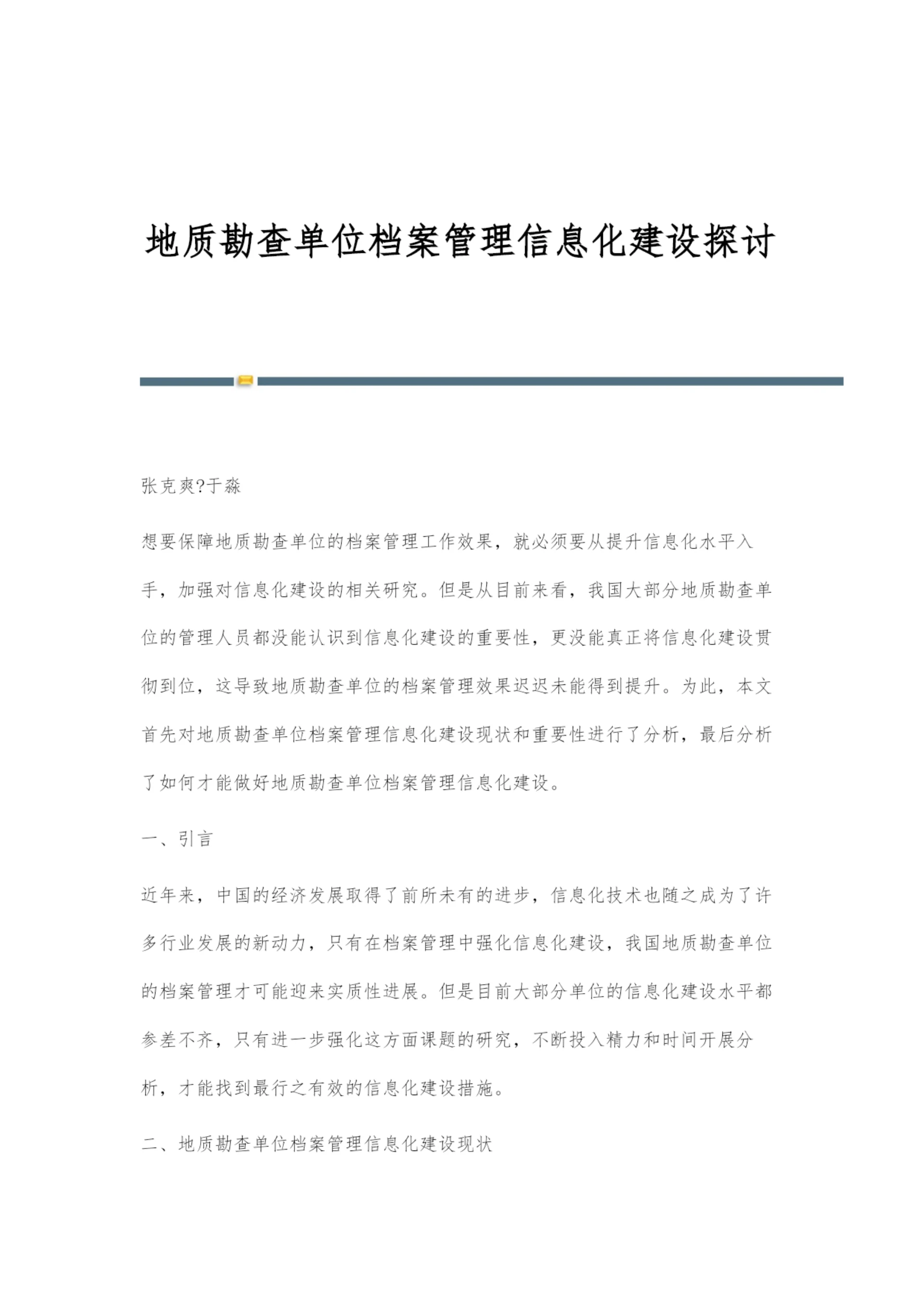 地质勘查单位档案管理信息化建设探讨

张克爽?于淼

想要保障地质勘查单位的档案管理工作效果，就必须要从提升信息化水平入手，加强对信息化建设的相关研究。但是从目前来看，我国大部分地质勘查单位的管理人员都没能认识到信息化建设的重要性，更没能真正将信息化建设贯彻到位，这导致地质勘查单位的档案管理效果迟迟未能得到提升。为此，本文首先对地质勘查单位档案管理信息化建设现状和重要性进行了分析，最后分析了如何才能做好地质勘查单位档案管理信息化建设。

一、引言

近年来，中国的经济发展取得了前所未有的进步，信息化技术也随之成为了许多行业发展的新动力，只有在档案管理中强化信息化建设，我国地质勘查单位的档案管理才可能迎来实质性进展。但是目前大部分单位的信息化建设水平都参差不齐，只有进一步强化这方面课题的研究，不断投入精力和时间开展分析，才能找到最行之有效的信息化建设措施。

二、地质勘查单位档案管理信息化建设现状